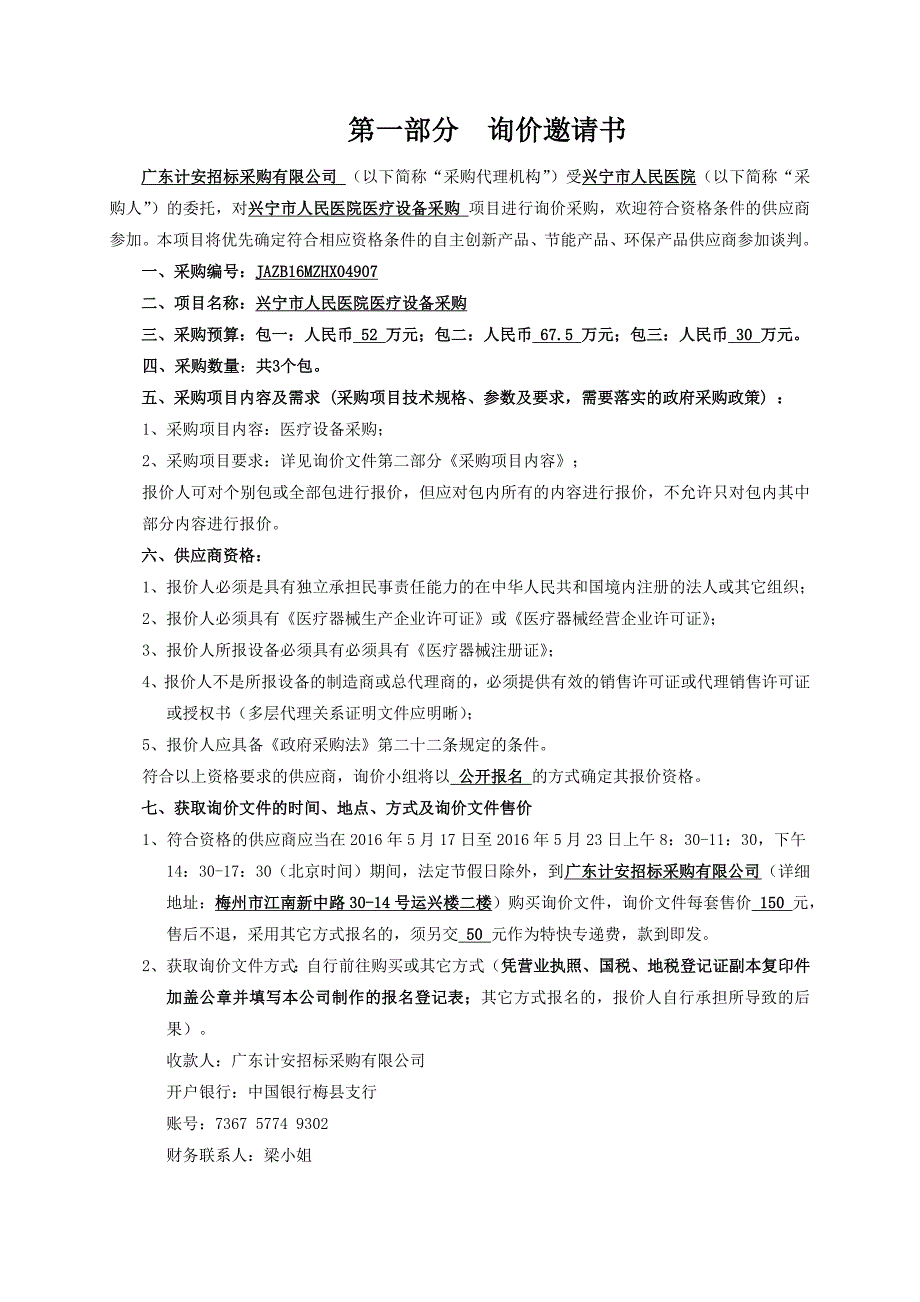 第一部分　询价邀请书

广东计安招标采购有限公司 （以下简称“采购代理机构”）受兴宁市人民医院（以下简称“采购人”）的委托，对兴宁市人民医院医疗设备采购 项目进行询价采购，欢迎符合资格条件的供应商参加。本项目将优先确定符合相应资格条件的自主创新产品、节能产品、环保产品供应商参加谈判。

一、采购编号：JAZB16MZHX04907

二、项目名称：兴宁市人民医院医疗设备采购

三、采购预算：包一：人民币 52 万元；包二：人民币 67.5 万元；包三：人民币 30 万元。

四、采购数量：共3个包。

五、采购项目内容及需求（采购项目技术规格、参数及要求，需要落实的政府采购政策）：

1、采购项目内容：医疗设备采购；

2、采购项目要求：详见询价文件第二部分《采购项目内容》；

报价人可对个别包或全部包进行报价，但应对包内所有的内容进行报价，不允许只对包内其中部分内容进行报价。

六、供应商资格：

1、报价人必须是具有独立承担民事责任能力的在中华人民共和国境内注册的法人或其它组织；

2、报价人必须具有《医疗器械生产企业许可证》或《医疗器械经营企业许可证》；

3、报价人所报设备必须具有必须具有《医疗器械注册证》；

4、报价人不是所报设备的制造商或总代理商的，必须提供有效的销售许可证或代理销售许可证或授权书（多层代理关系证明文件应明晰）；

5、报价人应具备《政府采购法》第二十二条规定的条件。

符合以上资格要求的供应商，询价小组将以 公开报名 的方式确定其报价资格。

七、获取询价文件的时间、地点、方式及询价文件售价

1、符合资格的供应商应当在 2016 年 5 月 17 日至 2016 年 5 月 23 日上午 8：30-11：30，下午 14：30-17：30（北京时间）期间，法定节假日除外，到广东计安招标采购有限公司（详细地址：梅州市江南新中路 30-14 号运兴楼二楼）购买询价文件，询价文件每套售价 150 元，售后不退，采用其它方式报名的，须另交 50 元作为特快专递费，款到即发。

2、获取询价文件方式：自行前往购买或其它方式（凭营业执照、国税、地税登记证副本复印件加盖公章并填写本公司制作的报名登记表；其它方式报名的，报价人自行承担所导致的后果）。

收款人：广东计安招标采购有限公司

开户银行：中国银行梅县支行

账号：7367 5774 9302

财务联系人：梁小姐